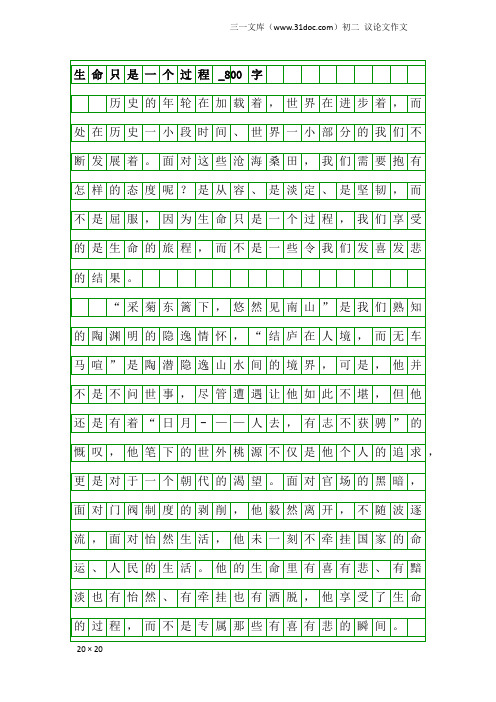 三一文库（www.31doc.com）初二 议论文作文

生命只是一个过程_800字

历史的年轮在加载着，世界在进步着，而处在历史一小段时间、世界一小部分的我们不断发展着。面对这些沧海桑田，我们需要抱有怎样的态度呢？是从容、是淡定、是坚韧，而不是屈服，因为生命只是一个过程，我们享受的是生命的旅程，而不是一些令我们发喜发悲的结果。

“采菊东篱下，悠然见南山”是我们熟知的陶渊明的隐逸情怀，“结庐在人境，而无车马喧”是陶潜隐逸山水间的境界，可是，他并不是不问世事，尽管遭遇让他如此不堪，但他还是有着“日月-——人去，有志不获骋”的慨叹，他笔下的世外桃源不仅是他个人的追求，更是对于一个朝代的渴望。面对官场的黑暗，面对门阀制度的剥削，他毅然离开，不随波逐流，面对怡然生活，他未一刻不牵挂国家的命运、人民的生活。他的生命里有喜有悲、有黯淡也有怡然、有牵挂也有洒脱，他享受了生命的过程，而不是专属那些有喜有悲的瞬间。

20×20